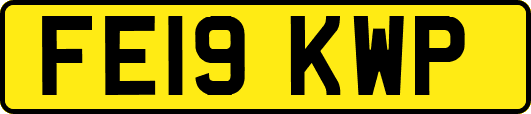 FE19 KWP